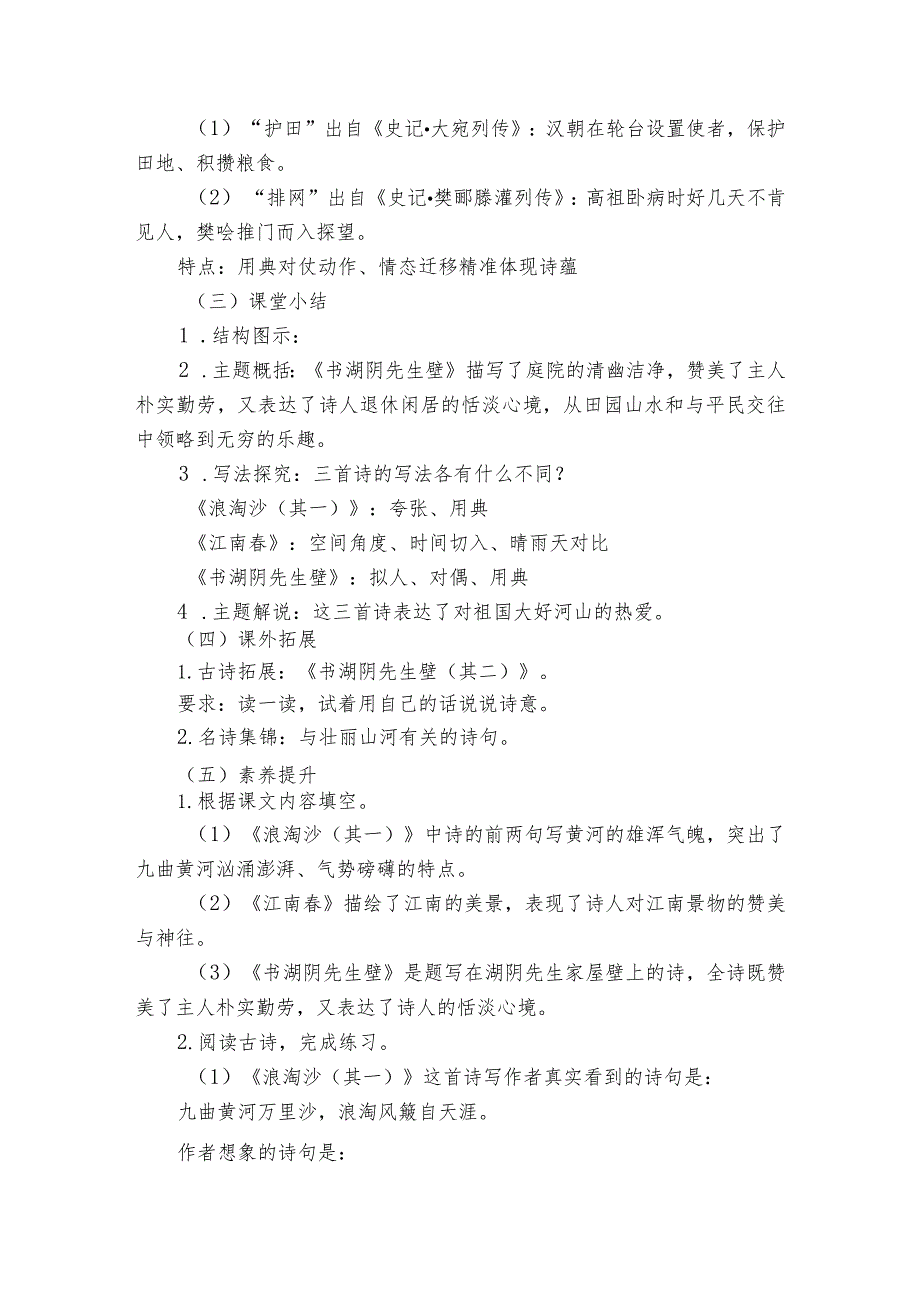 （1）“护田”出自《史记•大宛列传》：汉朝在轮台设置使者，保护田地、积攒粮食。

（2）“排网”出自《史记•樊郦滕灌列传》：高祖卧病时好几天不肯见人，樊哙推门而入探望。

特点：用典对仗动作、情态迁移精准体现诗蕴

（三）课堂小结

1．结构图示：

2．主题概括：《书湖阴先生壁》描写了庭院的清幽洁净，赞美了主人朴实勤劳，又表达了诗人退休闲居的恬淡心境，从田园山水和与平民交往中领略到无穷的乐趣。

3．写法探究：三首诗的写法各有什么不同？

《浪淘沙（其一）》：夸张、用典

《江南春》：空间角度、时间切入、晴雨天对比

《书湖阴先生壁》：拟人、对偶、用典

4．主题解说：这三首诗表达了对祖国大好河山的热爱。

（四）课外拓展

1.古诗拓展：《书湖阴先生壁（其二）》。

要求：读一读，试着用自己的话说说诗意。

2.名诗集锦：与壮丽山河有关的诗句。

（五）素养提升

1.根据课文内容填空。

（1）《浪淘沙（其一）》中诗的前两句写黄河的雄浑气魄，突出了九曲黄河汹涌澎湃、气势磅礴的特点。

（2）《江南春》描绘了江南的美景，表现了诗人对江南景物的赞美与神往。

（3）《书湖阴先生壁》是题写在湖阴先生家屋壁上的诗，全诗既赞美了主人朴实勤劳，又表达了诗人的恬淡心境。

2.阅读古诗，完成练习。

（1）《浪淘沙（其一）》这首诗写作者真实看到的诗句是：

九曲黄河万里沙，浪淘风簸自天涯。

作者想象的诗句是：